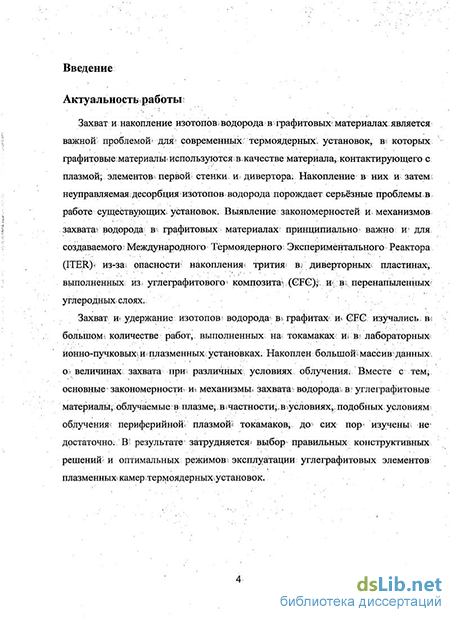 Введение

Актуальность работы

Захват и накопление изотопов водорода в графитовых материалах является важной проблемой для современных термоядерных установок, в которых графитовые материалы используются в качестве материала, контактирующего с плазмой, элементов первой стенки и дивертора. Накопление в них и затем неуправляемая десорбция изотопов водорода порождает серьёзные проблемы в работе существующих установок. Выявление закономерностей и механизмов захвата водорода в графитовых материалах принципиально важно и для создаваемого Международного Термоядерного Экспериментального Реактора (ITER) из-за опасности накопления трития в диверторных пластинах, выполненных из углеграфитового композита (CFC), и в перенапыленных углеродных слоях.

Захват и удержание изотопов водорода в графитах и CFC изучались в большом количестве работ, выполненных на токамаках и в лабораторных ионно-пучковых и плазменных установках. Накоплен большой массив данных о величинах захвата при различных условиях облучения. Вместе с тем, основные закономерности и механизмы захвата водорода в углеграфитовые материалы, облучаемые в плазме, в частности, в условиях, подобных условиям облучения периферийной плазмой токамаков, до сих пор изучены не достаточно. В результате затрудняется выбор правильных конструктивных решений и оптимальных режимов эксплуатации углеграфитовых элементов плазменных камер термоядерных установок.

4

dsLib.net
библиотека диссертаций